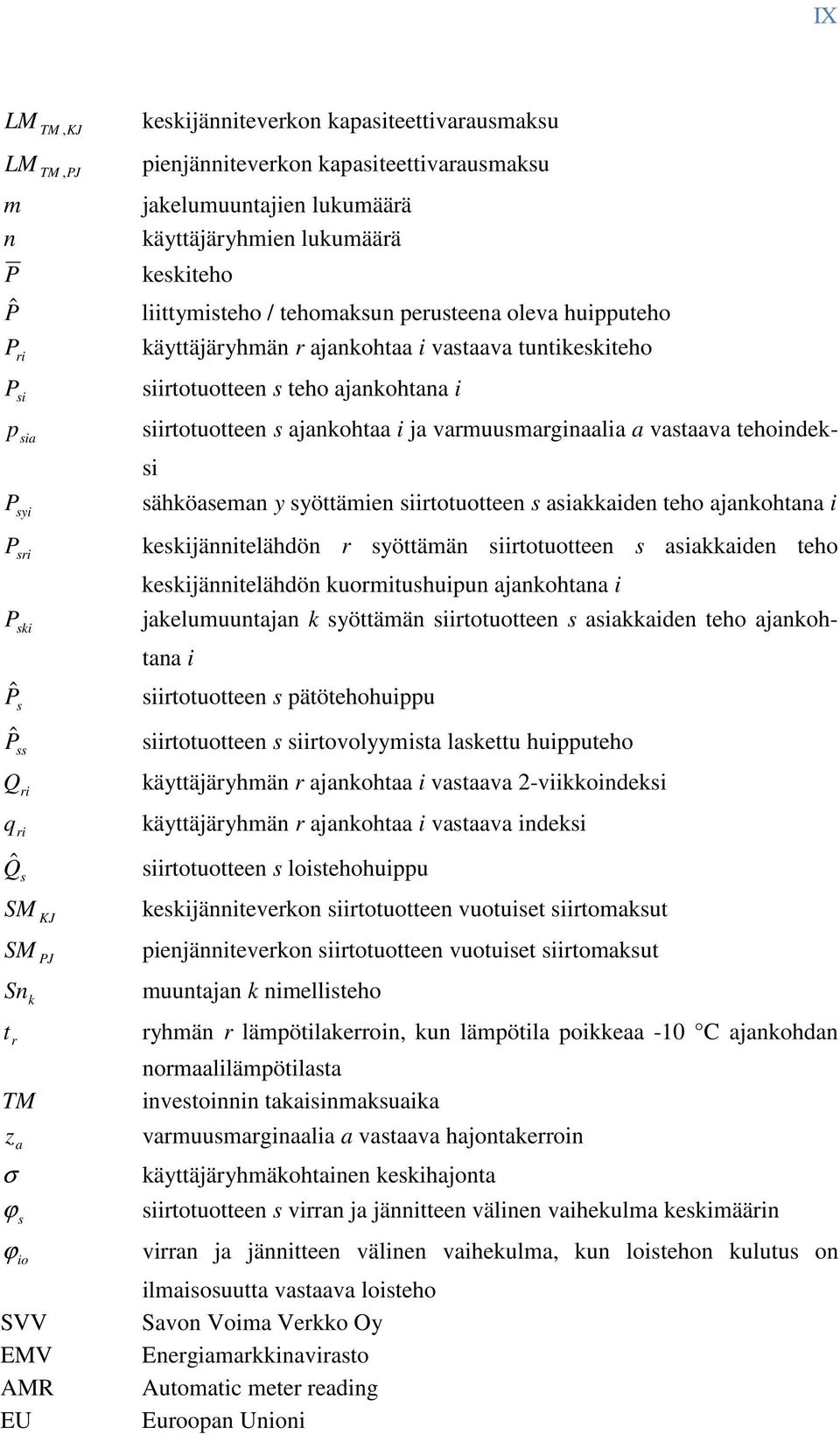 IX

$LM_{TM,KJ}$ keskijänniteverkon kapasiteettivarausmaksu

$LM_{TM,PJ}$ pienjänniteverkon kapasiteettivarausmaksu

$m$ jakelumuuntajien lukumäärä

$n$ käyttäjäryhmien lukumäärä

$\overline{P}$ keskiteho

$\hat{P}$ liittymisteho / tehomaksun perusteena oleva huipputeho

$P_{ri}$ käyttäjäryhmän $r$ ajankohtaa $i$ vastaava tuntikeskiteho

$P_{si}$ siirtotuotteen $s$ teho ajankohtana $i$

$p_{sia}$ siirtotuotteen $s$ ajankohtaa $i$ ja varmuusmarginaalia $a$ vastaava tehoindeksi

$P_{syi}$ sähköaseman $y$ syöttämien siirtotuotteen $s$ asiakkaiden teho ajankohtana $i$

$P_{sri}$ keskijännitelähdön $r$ syöttämän siirtotuotteen $s$ asiakkaiden teho keskijännitelähdön kuormitushuipun ajankohtana $i$

$P_{ski}$ jakelumuuntajan $k$ syöttämän siirtotuotteen $s$ asiakkaiden teho ajankohtana $i$

$\hat{P}_s$ siirtotuotteen $s$ pätötehohuippu

$\hat{P}_{ss}$ siirtotuotteen $s$ siirtovolyymista laskettu huipputeho

$Q_{ri}$ käyttäjäryhmän $r$ ajankohtaa $i$ vastaava 2-viikkoindeksi

$q_{ri}$ käyttäjäryhmän $r$ ajankohtaa $i$ vastaava indeksi

$\hat{Q}_s$ siirtotuotteen $s$ loistehohuippu

$SM_{KJ}$ keskijänniteverkon siirtotuotteen vuotuiset siirtomaksut

$SM_{PJ}$ pienjänniteverkon siirtotuotteen vuotuiset siirtomaksut

$Sn_k$ muuntajan $k$ nimellisteho

$t_r$ ryhmän $r$ lämpötilakerroin, kun lämpötila poikkeaa -10 °C ajankohdan normaalilämpötilasta

$TM$ investoinnin takaisinmaksuaika

$z_a$ varmuusmarginaalia $a$ vastaava hajontakerroin

$\sigma$ käyttäjäryhmäkohtainen keskihajonta

$\varphi_s$ siirtotuotteen $s$ virran ja jännitteen välinen vaihekulma keskimäärin

$\varphi_{io}$ virran ja jännitteen välinen vaihekulma, kun loistehon kulutus on ilmaisosuutta vastaava loisteho

SVV Savon Voima Verkko Oy

EMV Energiamarkkinavirasto

AMR Automatic meter reading

EU Euroopan Unioni